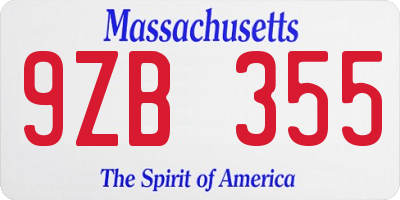 Massachusetts

9ZB 355

The Spirit of America